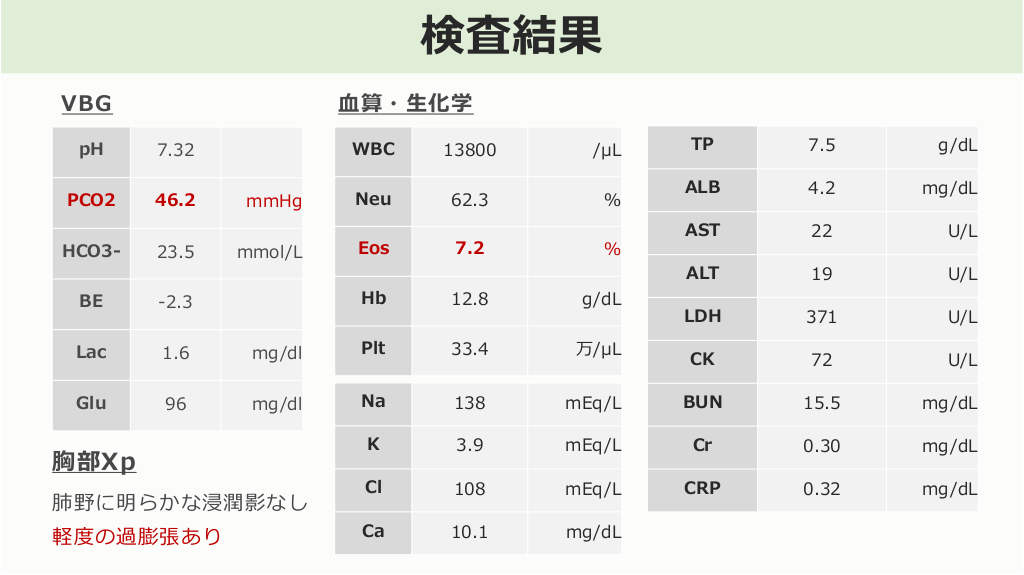 検査結果

VBG

| pH | 7.32 | |
|---|---|---|
| PCO2 | 46.2 | mmHg |
| HCO3- | 23.5 | mmol/L |
| BE | -2.3 | |
| Lac | 1.6 | mg/dl |
| Glu | 96 | mg/dl |

胸部Xp

肺野に明らかな浸潤影なし
軽度の過膨張あり

血算・生化学

| WBC | 13800 | /μL |
|---|---|---|
| Neu | 62.3 | % |
| Eos | 7.2 | % |
| Hb | 12.8 | g/dL |
| Plt | 33.4 | 万/μL |

| Na | 138 | mEq/L |
|---|---|---|
| K | 3.9 | mEq/L |
| Cl | 108 | mEq/L |
| Ca | 10.1 | mg/dL |

| TP | 7.5 | g/dL |
|---|---|---|
| ALB | 4.2 | mg/dL |
| AST | 22 | U/L |
| ALT | 19 | U/L |
| LDH | 371 | U/L |
| CK | 72 | U/L |
| BUN | 15.5 | mg/dL |
| Cr | 0.30 | mg/dL |
| CRP | 0.32 | mg/dL |